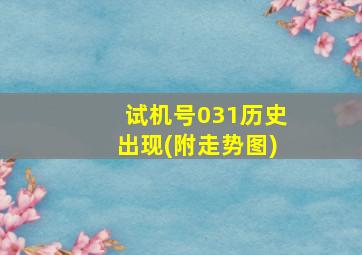 试机号031历史出现(附走势图)